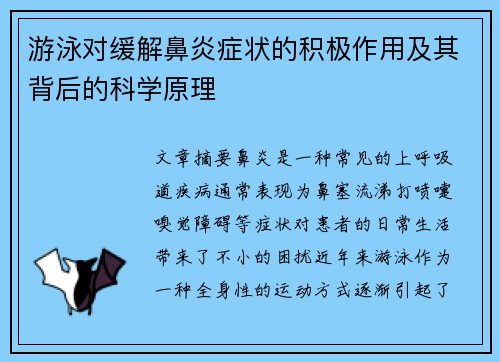 游泳对缓解鼻炎症状的积极作用及其背后的科学原理

文章摘要鼻炎是一种常见的上呼吸道疾病通常表现为鼻塞流涕打喷嚏嗅觉障碍等症状对患者的日常生活带来了不小的困扰近年来游泳作为一种全身性的运动方式逐渐引起了